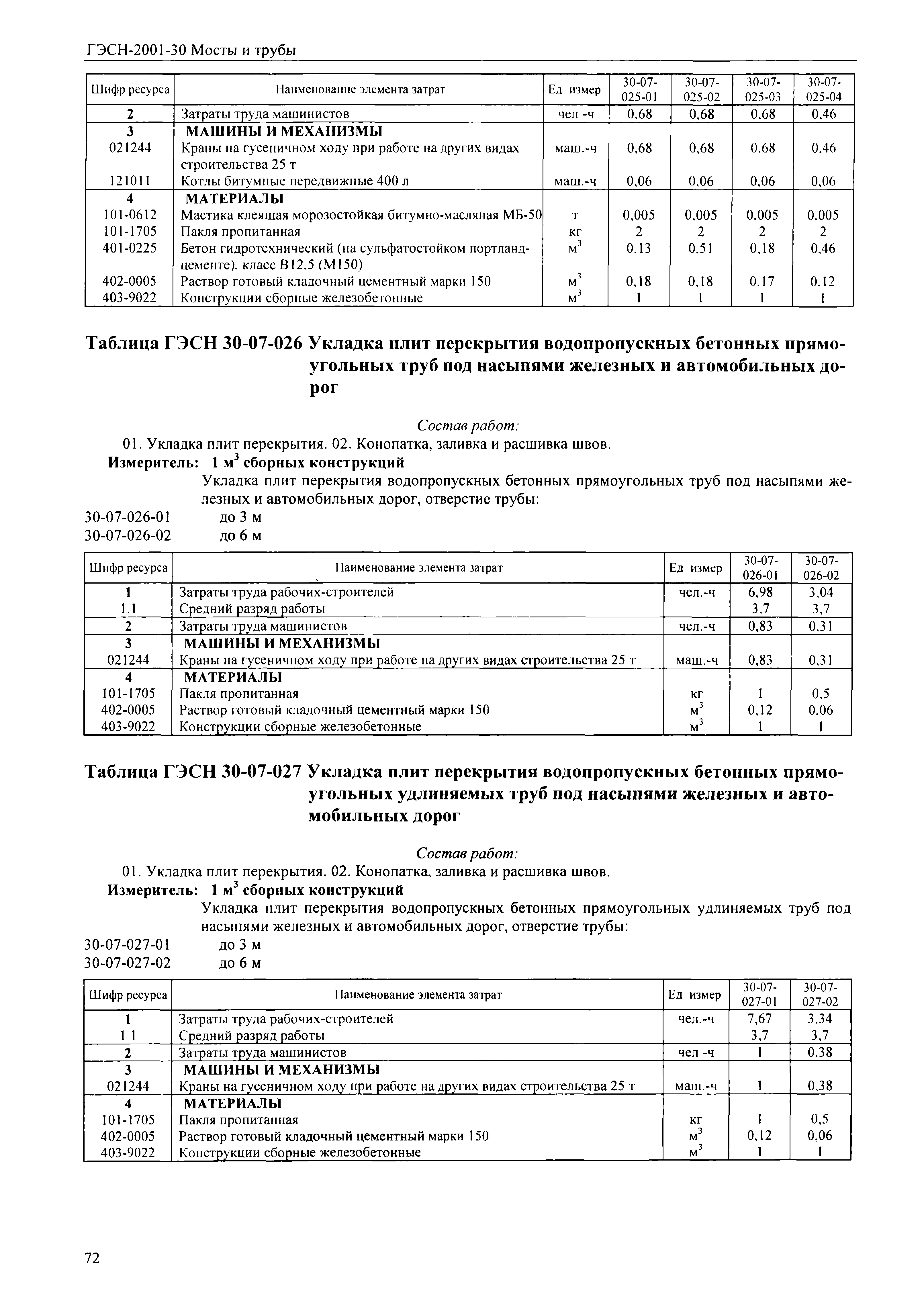 ГЭСН-2001-30 Мосты и трубы

| Шифр ресурса | Наименование элемента затрат | Ед измер | 30-07-025-01 | 30-07-025-02 | 30-07-025-03 | 30-07-025-04 |
|---|---|---|---|---|---|---|
| 2 | Затраты труда машинистов | чел -ч | 0,68 | 0,68 | 0,68 | 0,46 |
| 3 | МАШИНЫ И МЕХАНИЗМЫ | | | | | |
| 021244 | Краны на гусеничном ходу при работе на других видах строительства 25 т | маш.-ч | 0,68 | 0,68 | 0,68 | 0,46 |
| 121011 | Котлы битумные передвижные 400 л | маш.-ч | 0,06 | 0,06 | 0,06 | 0,06 |
| 4 | МАТЕРИАЛЫ | | | | | |
| 101-0612 | Мастика клеящая морозостойкая битумно-масляная МБ-50 | т | 0,005 | 0,005 | 0,005 | 0,005 |
| 101-1705 | Пакля пропитанная | кг | 2 | 2 | 2 | 2 |
| 401-0225 | Бетон гидротехнический (на сульфатостойком портландцементе), класс В12,5 (М150) | $м^3$ | 0,13 | 0,51 | 0,18 | 0,46 |
| 402-0005 | Раствор готовый кладочный цементный марки 150 | $м^3$ | 0,18 | 0,18 | 0,17 | 0,12 |
| 403-9022 | Конструкции сборные железобетонные | $м^3$ | 1 | 1 | 1 | 1 |

Таблица ГЭСН 30-07-026 Укладка плит перекрытия водопропускных бетонных прямоугольных труб под насыпями железных и автомобильных дорог

Состав работ:
01. Укладка плит перекрытия. 02. Конопатка, заливка и расшивка швов.
Измеритель: 1 $м^3$ сборных конструкций
Укладка плит перекрытия водопропускных бетонных прямоугольных труб под насыпями железных и автомобильных дорог, отверстие трубы:
30-07-026-01 до 3 м
30-07-026-02 до 6 м

| Шифр ресурса | Наименование элемента затрат | Ед измер | 30-07-026-01 | 30-07-026-02 |
|---|---|---|---|---|
| 1 | Затраты труда рабочих-строителей | чел.-ч | 6,98 | 3,04 |
| 1.1 | Средний разряд работы | | 3,7 | 3,7 |
| 2 | Затраты труда машинистов | чел.-ч | 0,83 | 0,31 |
| 3 | МАШИНЫ И МЕХАНИЗМЫ | | | |
| 021244 | Краны на гусеничном ходу при работе на других видах строительства 25 т | маш.-ч | 0,83 | 0,31 |
| 4 | МАТЕРИАЛЫ | | | |
| 101-1705 | Пакля пропитанная | кг | 1 | 0,5 |
| 402-0005 | Раствор готовый кладочный цементный марки 150 | $м^3$ | 0,12 | 0,06 |
| 403-9022 | Конструкции сборные железобетонные | $м^3$ | 1 | 1 |

Таблица ГЭСН 30-07-027 Укладка плит перекрытия водопропускных бетонных прямоугольных удлиняемых труб под насыпями железных и автомобильных дорог

Состав работ:
01. Укладка плит перекрытия. 02. Конопатка, заливка и расшивка швов.
Измеритель: 1 $м^3$ сборных конструкций
Укладка плит перекрытия водопропускных бетонных прямоугольных удлиняемых труб под насыпями железных и автомобильных дорог, отверстие трубы:
30-07-027-01 до 3 м
30-07-027-02 до 6 м

| Шифр ресурса | Наименование элемента затрат | Ед измер | 30-07-027-01 | 30-07-027-02 |
|---|---|---|---|---|
| 1 | Затраты труда рабочих-строителей | чел.-ч | 7,67 | 3,34 |
| 1 1 | Средний разряд работы | | 3,7 | 3,7 |
| 2 | Затраты труда машинистов | чел -ч | 1 | 0,38 |
| 3 | МАШИНЫ И МЕХАНИЗМЫ | | | |
| 021244 | Краны на гусеничном ходу при работе на других видах строительства 25 т | маш.-ч | 1 | 0,38 |
| 4 | МАТЕРИАЛЫ | | | |
| 101-1705 | Пакля пропитанная | кг | 1 | 0,5 |
| 402-0005 | Раствор готовый кладочный цементный марки 150 | $м^3$ | 0,12 | 0,06 |
| 403-9022 | Конструкции сборные железобетонные | $м^3$ | 1 | 1 |

72